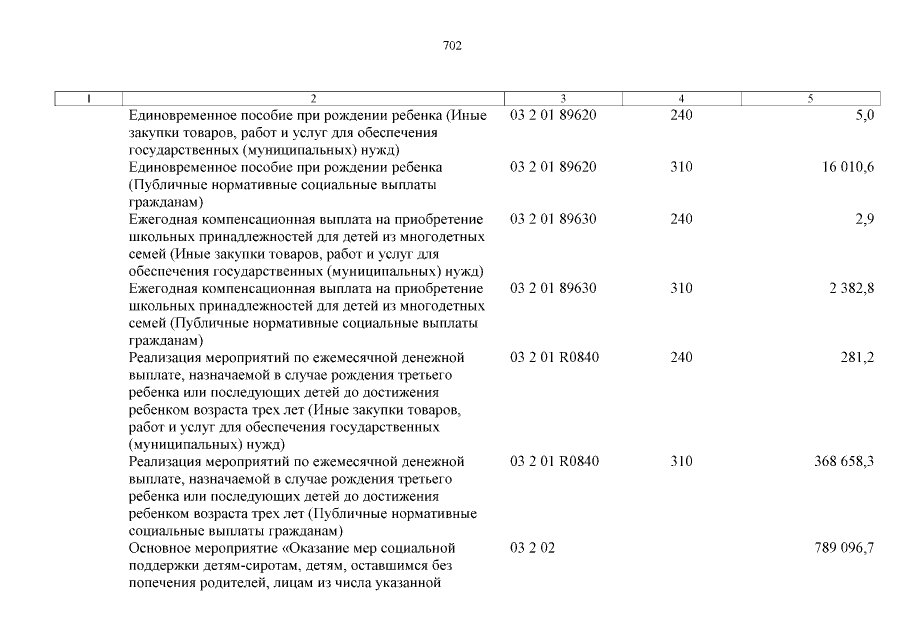 702

| 1 | 2 | 3 | 4 | 5 |
|---|---|---|---|---|
| | Единовременное пособие при рождении ребенка (Иные закупки товаров, работ и услуг для обеспечения государственных (муниципальных) нужд) | 03 2 01 89620 | 240 | 5,0 |
| | Единовременное пособие при рождении ребенка (Публичные нормативные социальные выплаты гражданам) | 03 2 01 89620 | 310 | 16 010,6 |
| | Ежегодная компенсационная выплата на приобретение школьных принадлежностей для детей из многодетных семей (Иные закупки товаров, работ и услуг для обеспечения государственных (муниципальных) нужд) | 03 2 01 89630 | 240 | 2,9 |
| | Ежегодная компенсационная выплата на приобретение школьных принадлежностей для детей из многодетных семей (Публичные нормативные социальные выплаты гражданам) | 03 2 01 89630 | 310 | 2 382,8 |
| | Реализация мероприятий по ежемесячной денежной выплате, назначаемой в случае рождения третьего ребенка или последующих детей до достижения ребенком возраста трех лет (Иные закупки товаров, работ и услуг для обеспечения государственных (муниципальных) нужд) | 03 2 01 R0840 | 240 | 281,2 |
| | Реализация мероприятий по ежемесячной денежной выплате, назначаемой в случае рождения третьего ребенка или последующих детей до достижения ребенком возраста трех лет (Публичные нормативные социальные выплаты гражданам) | 03 2 01 R0840 | 310 | 368 658,3 |
| | Основное мероприятие «Оказание мер социальной поддержки детям-сиротам, детям, оставшимся без попечения родителей, лицам из числа указанной | 03 2 02 | | 789 096,7 |